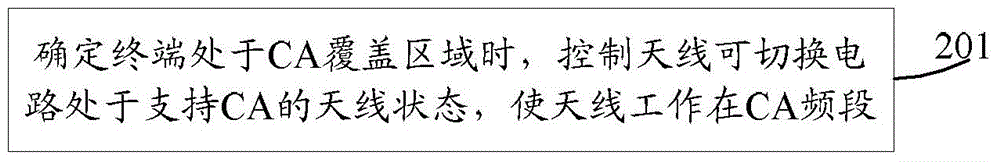 确定终端处于CA覆盖区域时，控制天线可切换电路处于支持CA的天线状态，使天线工作在CA频段

201